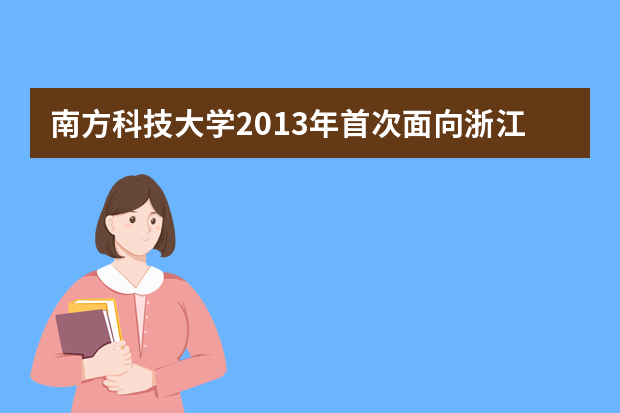 南方科技大学2013年首次面向浙江